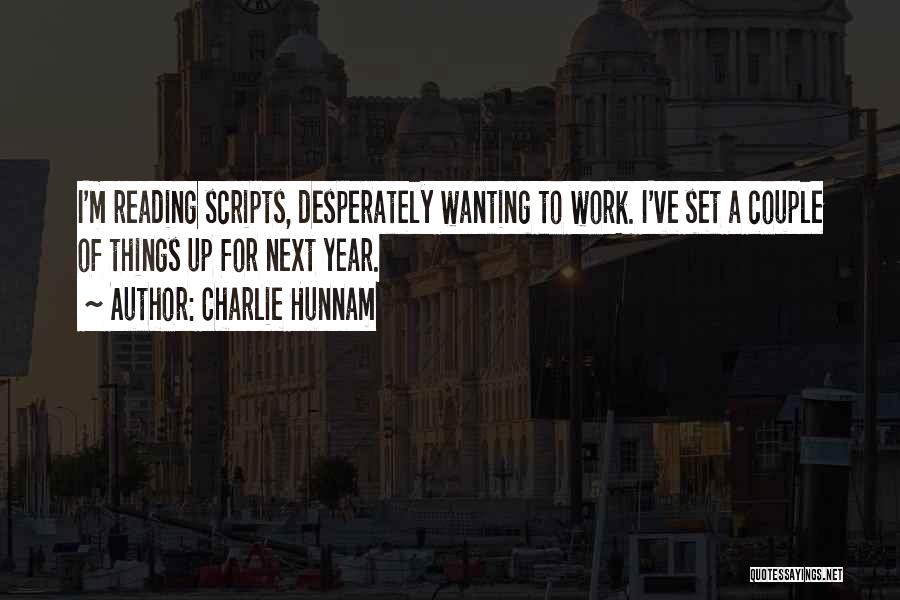 I'M READING SCRIPTS, DESPERATELY WANTING TO WORK. I'VE SET A COUPLE OF THINGS UP FOR NEXT YEAR.
~ AUTHOR: CHARLIE HUNNAM

QUOTESSAYINGS.NET